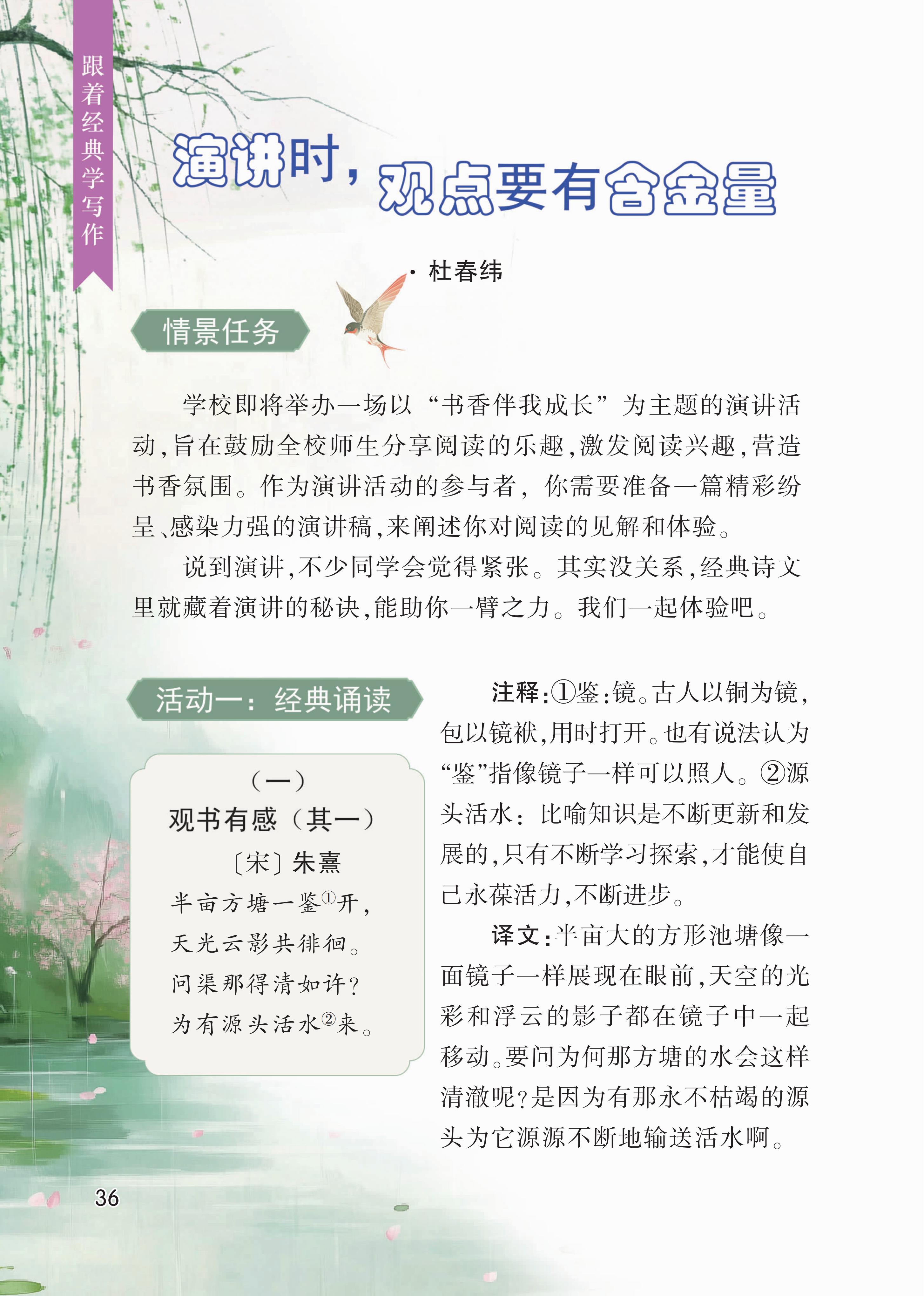 跟着经典学写作

演讲时，观点要有含金量

· 杜春纬

情景任务

学校即将举办一场以“书香伴我成长”为主题的演讲活动，旨在鼓励全校师生分享阅读的乐趣，激发阅读兴趣，营造书香氛围。作为演讲活动的参与者，你需要准备一篇精彩纷呈、感染力强的演讲稿，来阐述你对阅读的见解和体验。

说到演讲，不少同学会觉得紧张。其实没关系，经典诗文里就藏着演讲的秘诀，能助你一臂之力。我们一起体验吧。

活动一：经典诵读

（一）
观书有感（其一）
〔宋〕朱熹
半亩方塘一鉴①开，
天光云影共徘徊。
问渠那得清如许？
为有源头活水②来。

注释：①鉴：镜。古人以铜为镜，包以镜袱，用时打开。也有说法认为“鉴”指像镜子一样可以照人。②源头活水：比喻知识是不断更新和发展的，只有不断学习探索，才能使自己永葆活力，不断进步。

译文：半亩大的方形池塘像一面镜子一样展现在眼前，天空的光彩和浮云的影子都在镜子中一起移动。要问为何那方塘的水会这样清澈呢？是因为有那永不枯竭的源头为它源源不断地输送活水啊。

36